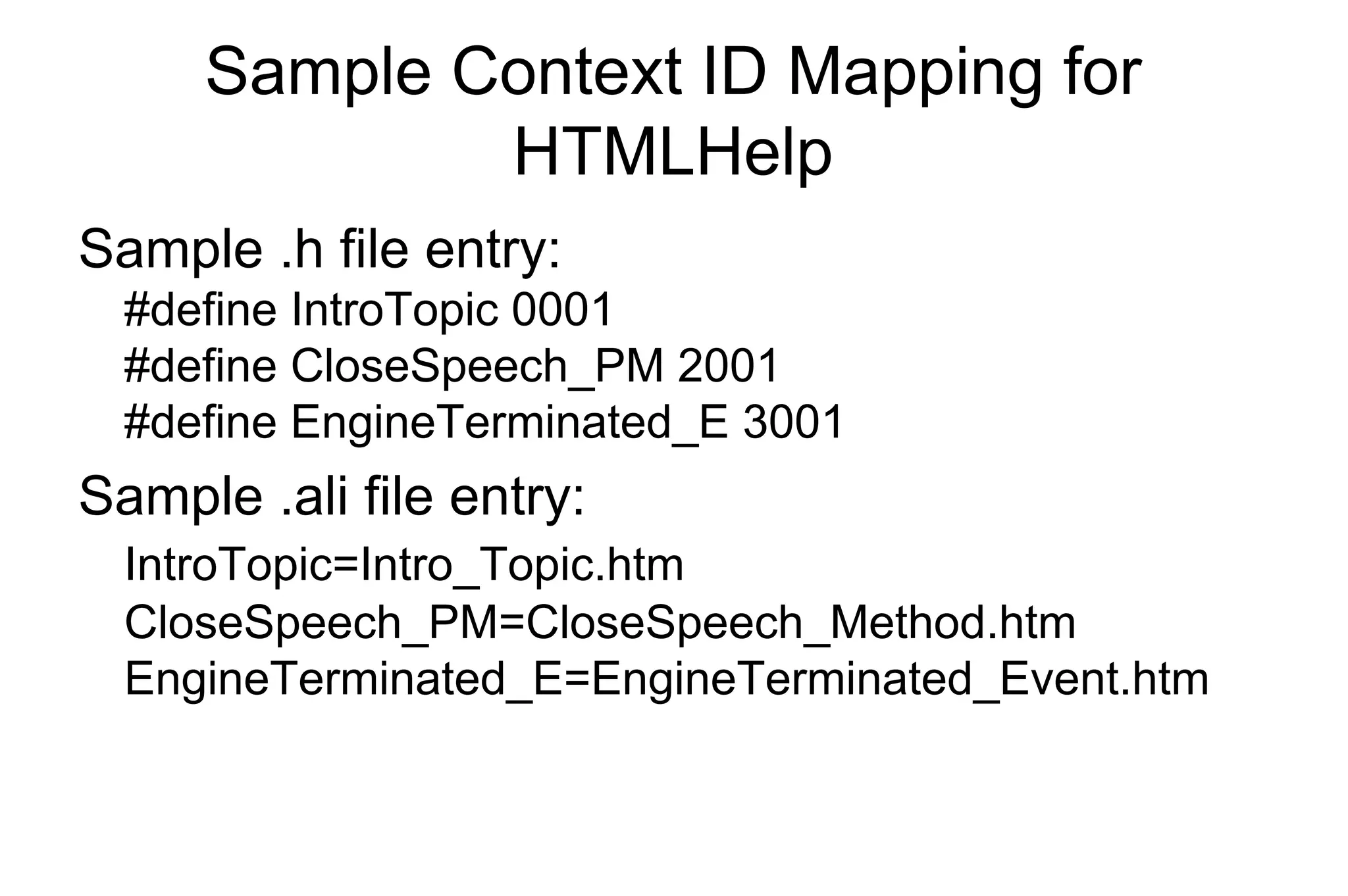 Sample Context ID Mapping for HTMLHelp

Sample .h file entry:

#define IntroTopic 0001
#define CloseSpeech_PM 2001
#define EngineTerminated_E 3001

Sample .ali file entry:

IntroTopic=Intro_Topic.htm
CloseSpeech_PM=CloseSpeech_Method.htm
EngineTerminated_E=EngineTerminated_Event.htm